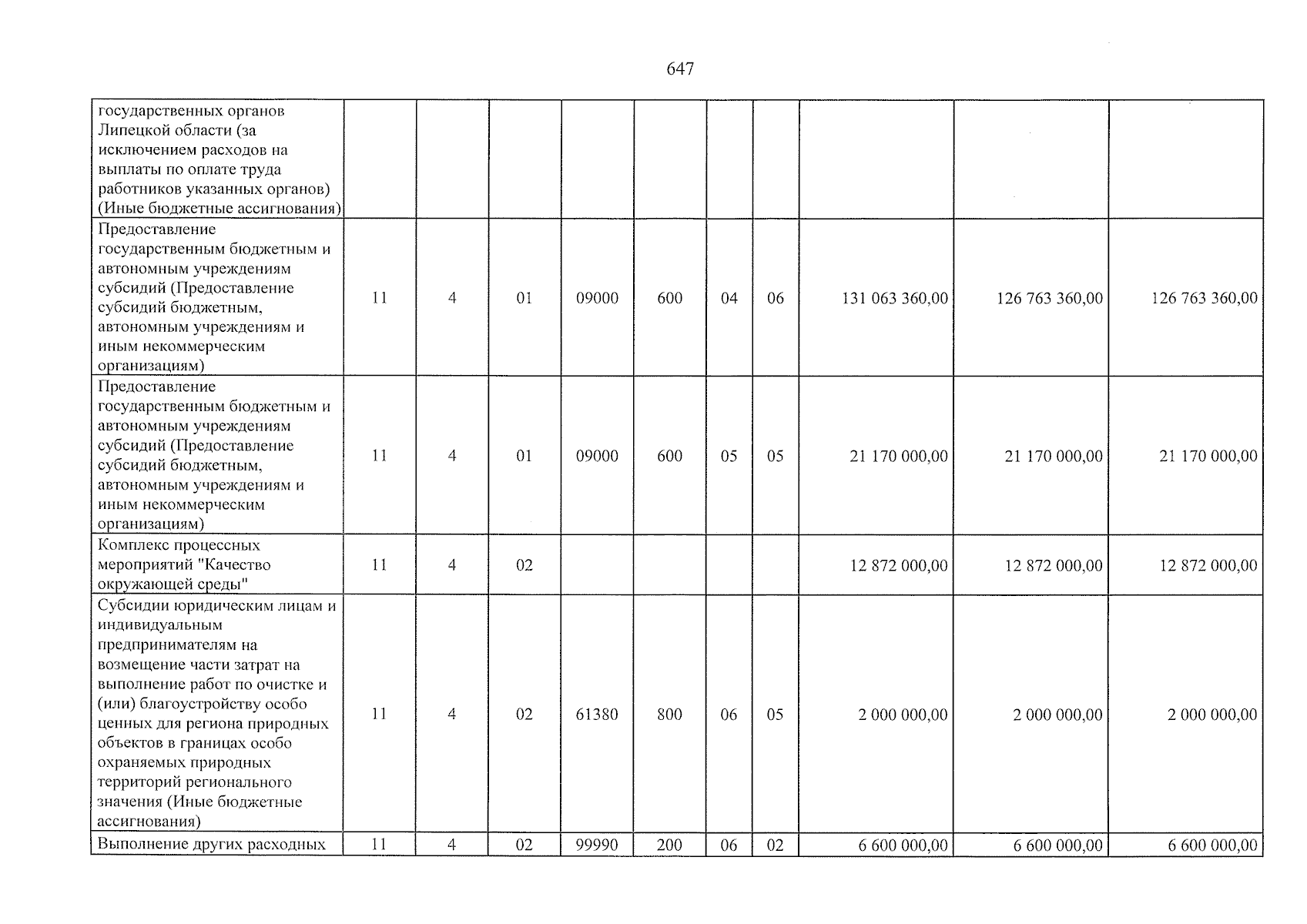 647

| государственных органов Липецкой области (за исключением расходов на выплаты по оплате труда работников указанных органов) (Иные бюджетные ассигнования) | | | | | | | | | | |
|---|---|---|---|---|---|---|---|---|---|---|
| Предоставление государственным бюджетным и автономным учреждениям субсидий (Предоставление субсидий бюджетным, автономным учреждениям и иным некоммерческим организациям) | 11 | 4 | 01 | 09000 | 600 | 04 | 06 | 131 063 360,00 | 126 763 360,00 | 126 763 360,00 |
| Предоставление государственным бюджетным и автономным учреждениям субсидий (Предоставление субсидий бюджетным, автономным учреждениям и иным некоммерческим организациям) | 11 | 4 | 01 | 09000 | 600 | 05 | 05 | 21 170 000,00 | 21 170 000,00 | 21 170 000,00 |
| Комплекс процессных мероприятий "Качество окружающей среды" | 11 | 4 | 02 | | | | | 12 872 000,00 | 12 872 000,00 | 12 872 000,00 |
| Субсидии юридическим лицам и индивидуальным предпринимателям на возмещение части затрат на выполнение работ по очистке и (или) благоустройству особо ценных для региона природных объектов в границах особо охраняемых природных территорий регионального значения (Иные бюджетные ассигнования) | 11 | 4 | 02 | 61380 | 800 | 06 | 05 | 2 000 000,00 | 2 000 000,00 | 2 000 000,00 |
| Выполнение других расходных | 11 | 4 | 02 | 99990 | 200 | 06 | 02 | 6 600 000,00 | 6 600 000,00 | 6 600 000,00 |